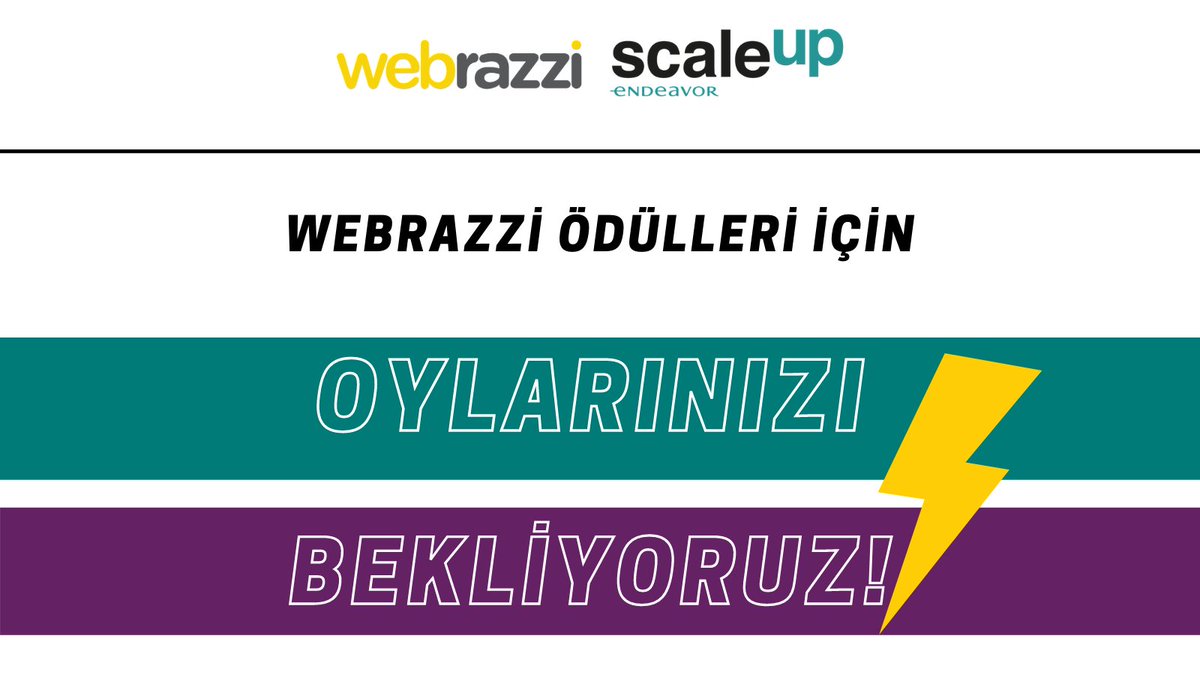 webrazzi scaleup ENDEAVOR

WEBRAZZİ ÖDÜLLERİ İÇİN

OYLARINIZI

BEKLİYORUZ!